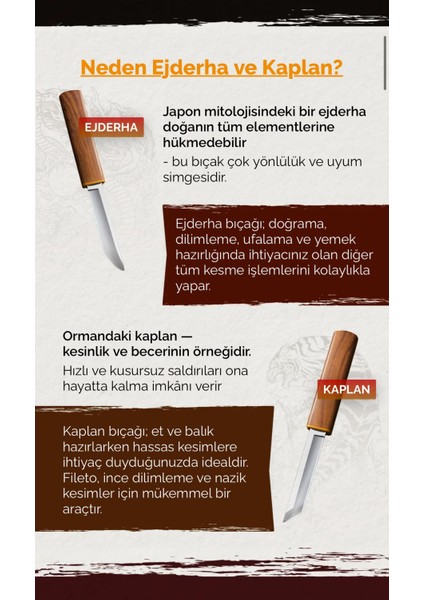 Neden Ejderha ve Kaplan?

EJDERHA

Japon mitolojisindeki bir ejderha doğanın tüm elementlerine hükmedebilir

- bu bıçak çok yönlülük ve uyum simgesidir.

Ejderha bıçağı; doğrama, dilimleme, ufalama ve yemek hazırlığında ihtiyacınız olan diğer tüm kesme işlemlerini kolaylıkla yapar.

Ormandaki kaplan — kesinlik ve becerinin örneğidir.

Hızlı ve kusursuz saldırıları ona hayatta kalma imkânı verir

KAPLAN

Kaplan bıçağı; et ve balık hazırlarken hassas kesimlere ihtiyaç duyduğunuzda idealdir. Fileto, ince dilimleme ve nazik kesimler için mükemmel bir araçtır.